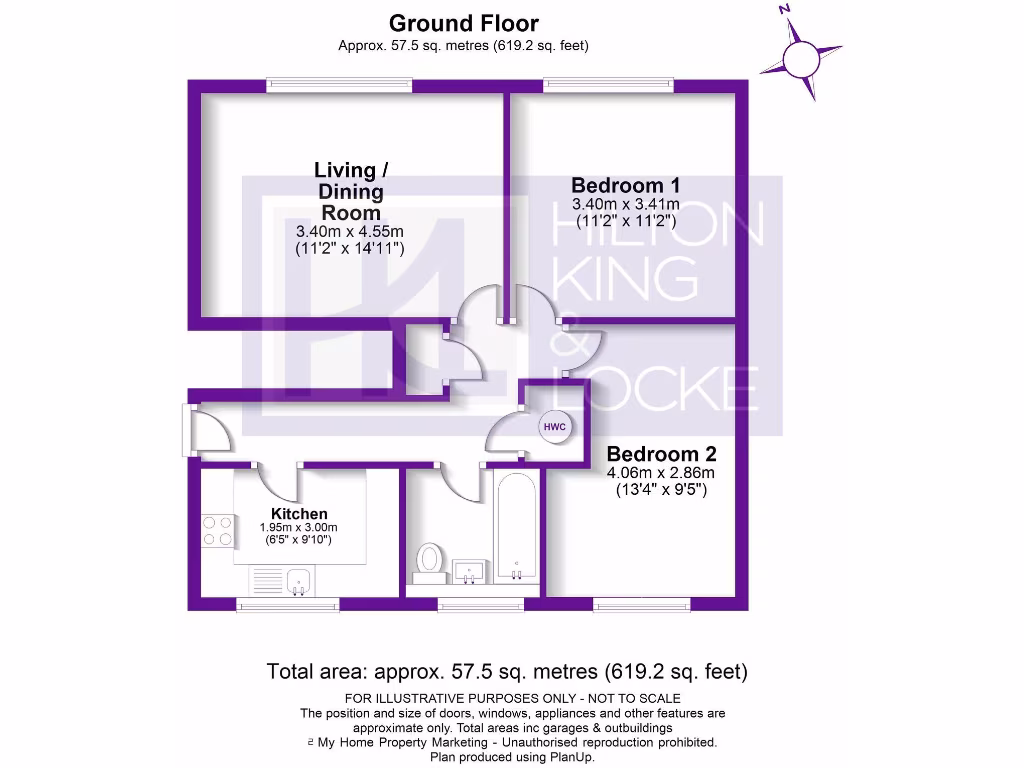 Ground Floor
Approx. 57.5 sq. metres (619.2 sq. feet)

N

Living / Dining Room
3.40m x 4.55m
(11'2" x 14'11")

Bedroom 1
3.40m x 3.41m
(11'2" x 11'2")

HILTON KING & LOCKE

HWC

Bedroom 2
4.06m x 2.86m
(13'4" x 9'5")

Kitchen
1.95m x 3.00m
(6'5" x 9'10")

Total area: approx. 57.5 sq. metres (619.2 sq. feet)

FOR ILLUSTRATIVE PURPOSES ONLY - NOT TO SCALE
The position and size of doors, windows, appliances and other features are approximate only. Total areas inc garages & outbuildings
© My Home Property Marketing - Unauthorised reproduction prohibited.
Plan produced using PlanUp.